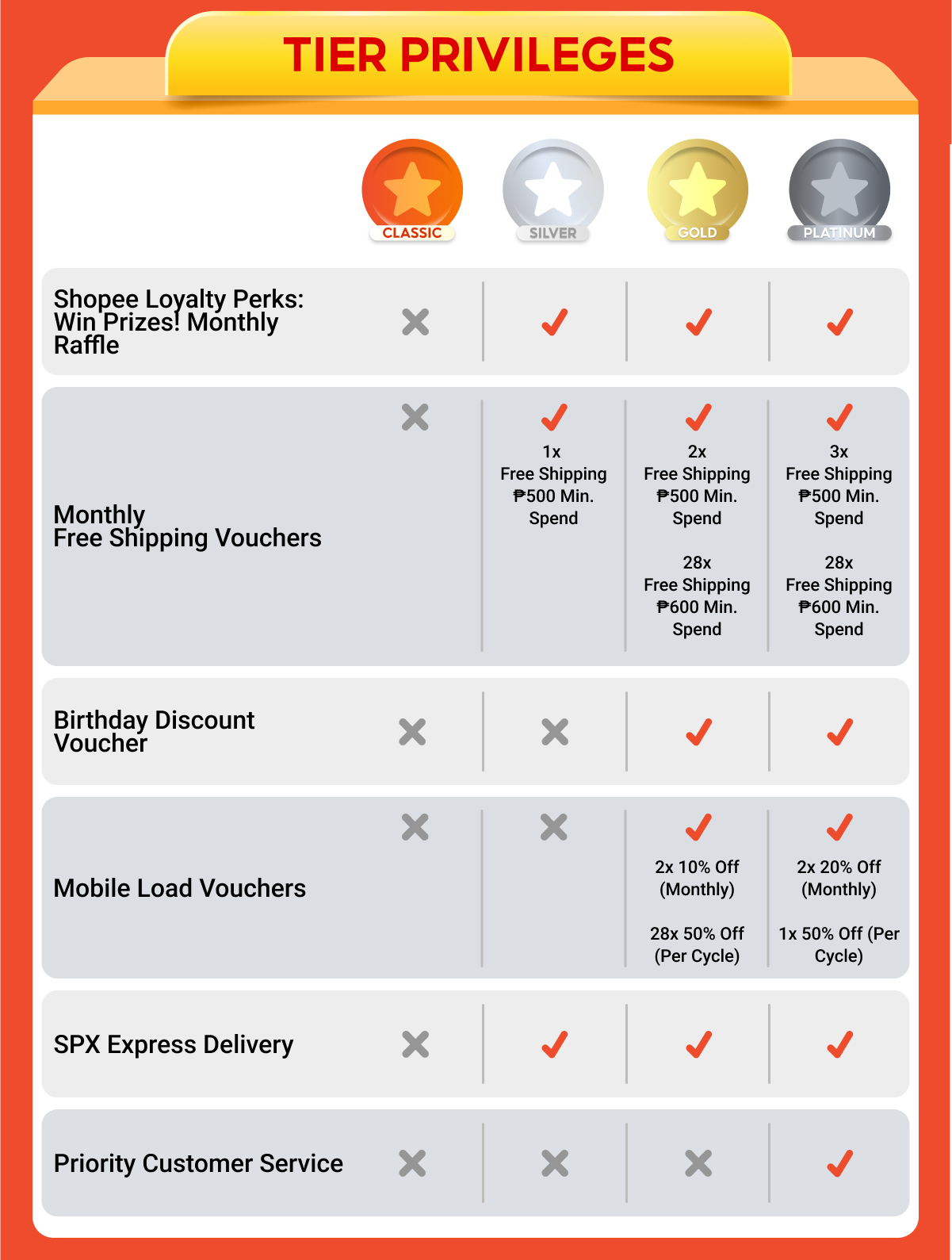 TIER PRIVILEGES

| | CLASSIC | SILVER | GOLD | PLATINUM |
|---|---|---|---|---|
| Shopee Loyalty Perks: Win Prizes! Monthly Raffle | ✗ | ✓ | ✓ | ✓ |
| Monthly Free Shipping Vouchers | ✗ | ✓ 1x Free Shipping ₱500 Min. Spend | ✓ 2x Free Shipping ₱500 Min. Spend 28x Free Shipping ₱600 Min. Spend | ✓ 3x Free Shipping ₱500 Min. Spend 28x Free Shipping ₱600 Min. Spend |
| Birthday Discount Voucher | ✗ | ✗ | ✓ | ✓ |
| Mobile Load Vouchers | ✗ | ✗ | ✓ 2x 10% Off (Monthly) 28x 50% Off (Per Cycle) | ✓ 2x 20% Off (Monthly) 1x 50% Off (Per Cycle) |
| SPX Express Delivery | ✗ | ✓ | ✓ | ✓ |
| Priority Customer Service | ✗ | ✗ | ✗ | ✓ |